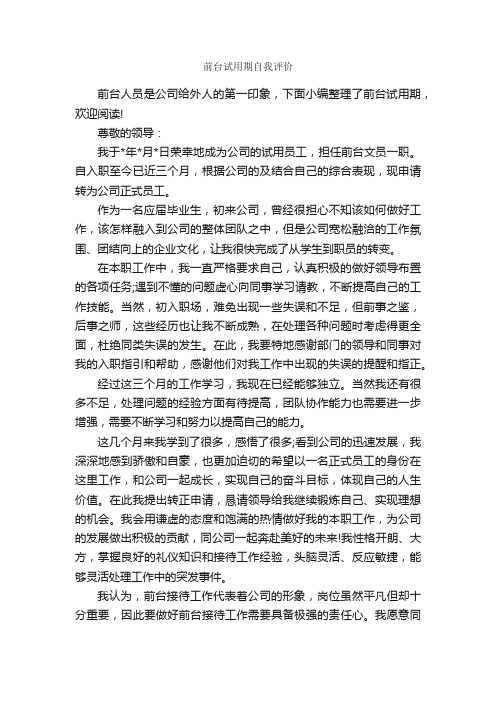 前台试用期自我评价

前台人员是公司给外人的第一印象，下面小编整理了前台试用期，欢迎阅读!

尊敬的领导：

我于*年*月*日荣幸地成为公司的试用员工，担任前台文员一职。自入职至今已近三个月，根据公司的及结合自己的综合表现，现申请转为公司正式员工。

作为一名应届毕业生，初来公司，曾经很担心不知该如何做好工作，该怎样融入到公司的整体团队之中，但是公司宽松融洽的工作氛围、团结向上的企业文化，让我很快完成了从学生到职员的转变。

在本职工作中，我一直严格要求自己，认真积极的做好领导布置的各项任务;遇到不懂的问题虚心向同事学习请教，不断提高自己的工作技能。当然，初入职场，难免出现一些失误和不足，但前事之鉴，后事之师，这些经历也让我不断成熟，在处理各种问题时考虑得更全面，杜绝同类失误的发生。在此，我要特地感谢部门的领导和同事对我的入职指引和帮助，感谢他们对我工作中出现的失误的提醒和指正。

经过这三个月的工作学习，我现在已经能够独立。当然我还有很多不足，处理问题的经验方面有待提高，团队协作能力也需要进一步增强，需要不断学习和努力以提高自己的能力。

这几个月来我学到了很多，感悟了很多;看到公司的迅速发展，我深深地感到骄傲和自豪，也更加迫切的希望以一名正式员工的身份在这里工作，和公司一起成长，实现自己的奋斗目标，体现自己的人生价值。在此我提出转正申请，恳请领导给我继续锻炼自己、实现理想的机会。我会用谦虚的态度和饱满的热情做好我的本职工作，为公司的发展做出积极的贡献，同公司一起奔赴美好的未来!我性格开朗、大方，掌握良好的礼仪知识和接待工作经验，头脑灵活、反应敏捷，能够灵活处理工作中的突发事件。

我认为，前台接待工作代表着公司的形象，岗位虽然平凡但却十分重要，因此要做好前台接待工作需要具备极强的责任心。我愿意同